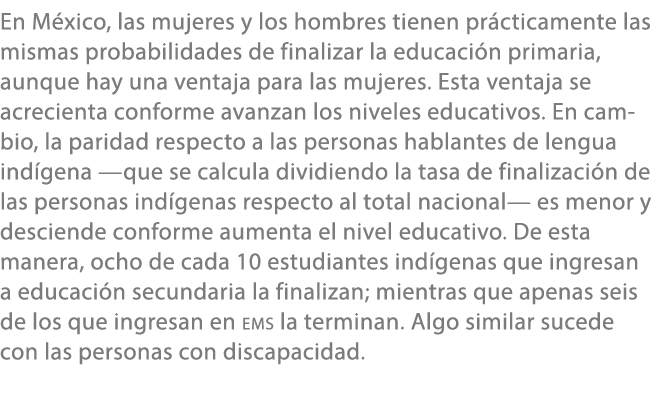 En México, las mujeres y los hombres tienen prácticamente las mismas probabilidades de finalizar la educación primaria, aunque hay una ventaja para las mujeres. Esta ventaja se acrecienta conforme avanzan los niveles educativos. En cambio, la paridad respecto a las personas hablantes de lengua indígena —que se calcula dividiendo la tasa de finalización de las personas indígenas respecto al total nacional— es menor y desciende conforme aumenta el nivel educativo. De esta manera, ocho de cada 10 estudiantes indígenas que ingresan a educación secundaria la finalizan; mientras que apenas seis de los que ingresan en EMS la terminan. Algo similar sucede con las personas con discapacidad.